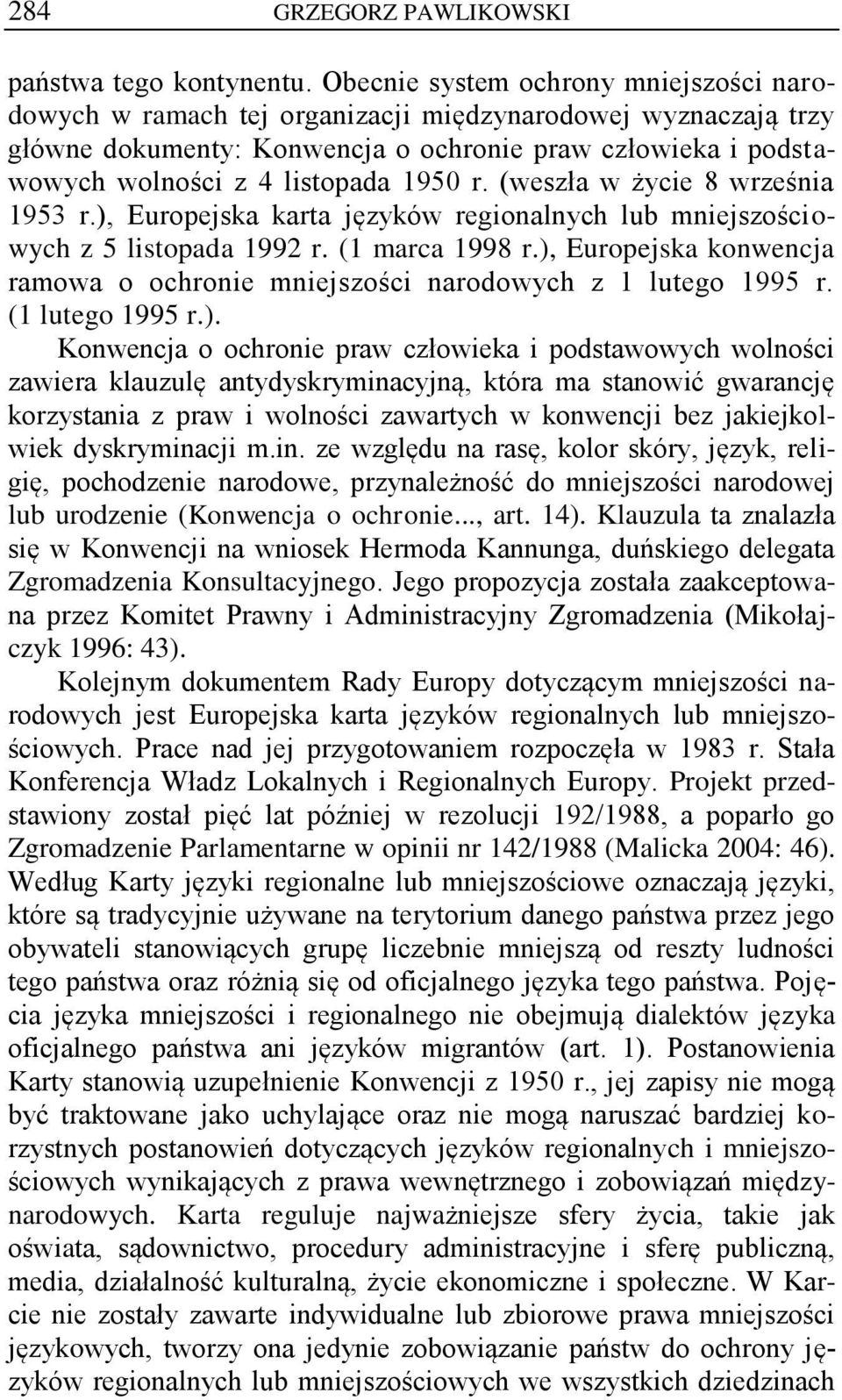 284 GRZEGORZ PAWLIKOWSKI

państwa tego kontynentu. Obecnie system ochrony mniejszości narodowych w ramach tej organizacji międzynarodowej wyznaczają trzy główne dokumenty: Konwencja o ochronie praw człowieka i podstawowych wolności z 4 listopada 1950 r. (weszła w życie 8 września 1953 r.), Europejska karta języków regionalnych lub mniejszościowych z 5 listopada 1992 r. (1 marca 1998 r.), Europejska konwencja ramowa o ochronie mniejszości narodowych z 1 lutego 1995 r. (1 lutego 1995 r.).

Konwencja o ochronie praw człowieka i podstawowych wolności zawiera klauzulę antydyskryminacyjną, która ma stanowić gwarancję korzystania z praw i wolności zawartych w konwencji bez jakiejkolwiek dyskryminacji m.in. ze względu na rasę, kolor skóry, język, religię, pochodzenie narodowe, przynależność do mniejszości narodowej lub urodzenie (Konwencja o ochronie..., art. 14). Klauzula ta znalazła się w Konwencji na wniosek Hermoda Kannunga, duńskiego delegata Zgromadzenia Konsultacyjnego. Jego propozycja została zaakceptowana przez Komitet Prawny i Administracyjny Zgromadzenia (Mikołajczyk 1996: 43).

Kolejnym dokumentem Rady Europy dotyczącym mniejszości narodowych jest Europejska karta języków regionalnych lub mniejszościowych. Prace nad jej przygotowaniem rozpoczęła w 1983 r. Stała Konferencja Władz Lokalnych i Regionalnych Europy. Projekt przedstawiony został pięć lat później w rezolucji 192/1988, a poparło go Zgromadzenie Parlamentarne w opinii nr 142/1988 (Malicka 2004: 46). Według Karty języki regionalne lub mniejszościowe oznaczają języki, które są tradycyjnie używane na terytorium danego państwa przez jego obywateli stanowiących grupę liczebnie mniejszą od reszty ludności tego państwa oraz różnią się od oficjalnego języka tego państwa. Pojęcia języka mniejszości i regionalnego nie obejmują dialektów języka oficjalnego państwa ani języków migrantów (art. 1). Postanowienia Karty stanowią uzupełnienie Konwencji z 1950 r., jej zapisy nie mogą być traktowane jako uchylające oraz nie mogą naruszać bardziej korzystnych postanowień dotyczących języków regionalnych i mniejszościowych wynikających z prawa wewnętrznego i zobowiązań międzynarodowych. Karta reguluje najważniejsze sfery życia, takie jak oświata, sądownictwo, procedury administracyjne i sferę publiczną, media, działalność kulturalną, życie ekonomiczne i społeczne. W Karcie nie zostały zawarte indywidualne lub zbiorowe prawa mniejszości językowych, tworzy ona jedynie zobowiązanie państw do ochrony języków regionalnych lub mniejszościowych we wszystkich dziedzinach